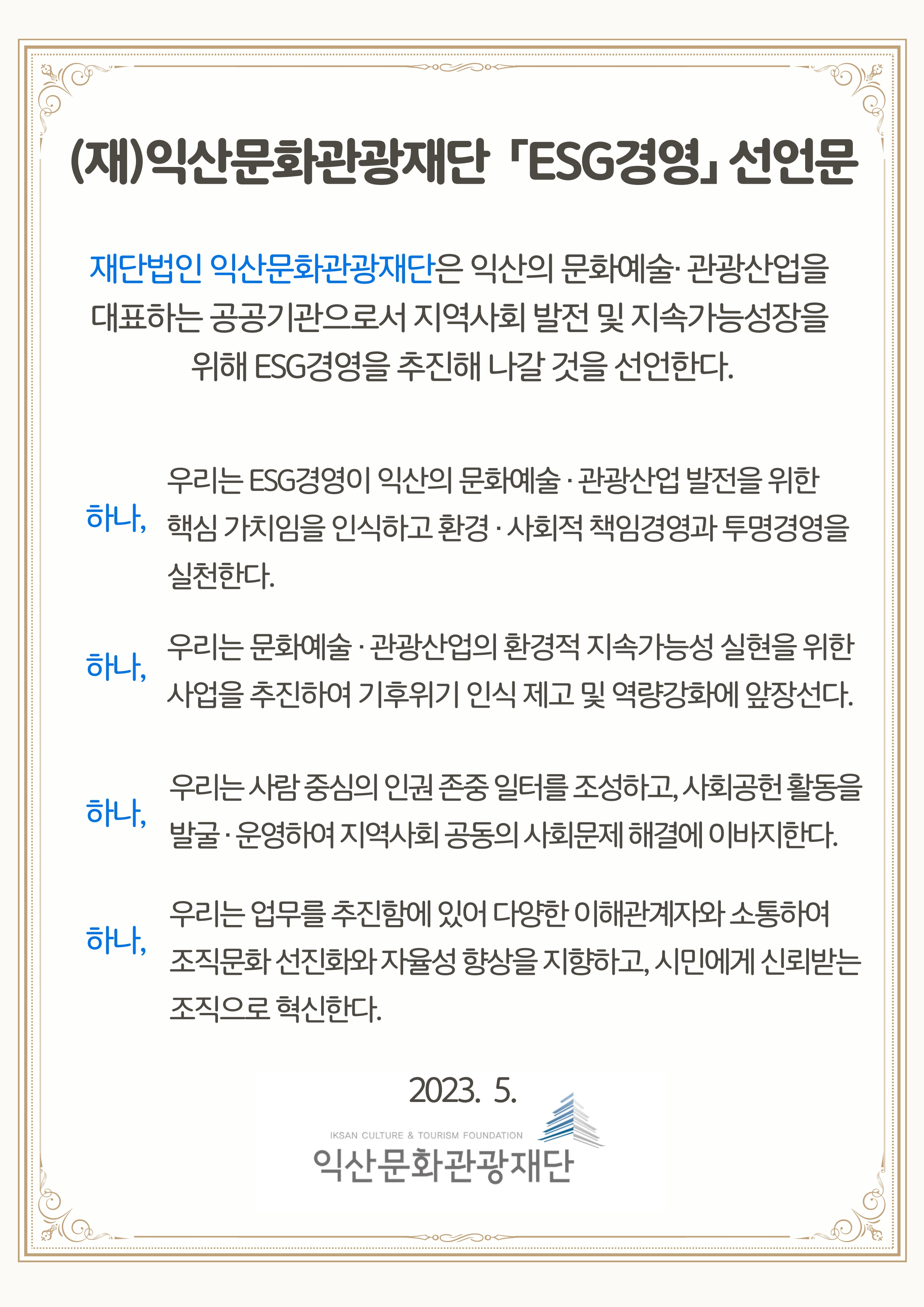 (재)익산문화관광재단 「ESG경영」 선언문

재단법인 익산문화관광재단은 익산의 문화예술· 관광산업을 대표하는 공공기관으로서 지역사회 발전 및 지속가능성장을 위해 ESG경영을 추진해 나갈 것을 선언한다.

하나, 우리는 ESG경영이 익산의 문화예술 · 관광산업 발전을 위한 핵심 가치임을 인식하고 환경 · 사회적 책임경영과 투명경영을 실천한다.

하나, 우리는 문화예술 · 관광산업의 환경적 지속가능성 실현을 위한 사업을 추진하여 기후위기 인식 제고 및 역량강화에 앞장선다.

하나, 우리는 사람 중심의 인권 존중 일터를 조성하고, 사회공헌 활동을 발굴 · 운영하여 지역사회 공동의 사회문제 해결에 이바지한다.

하나, 우리는 업무를 추진함에 있어 다양한 이해관계자와 소통하여 조직문화 선진화와 자율성 향상을 지향하고, 시민에게 신뢰받는 조직으로 혁신한다.

2023. 5.

IKSAN CULTURE & TOURISM FOUNDATION
익산문화관광재단